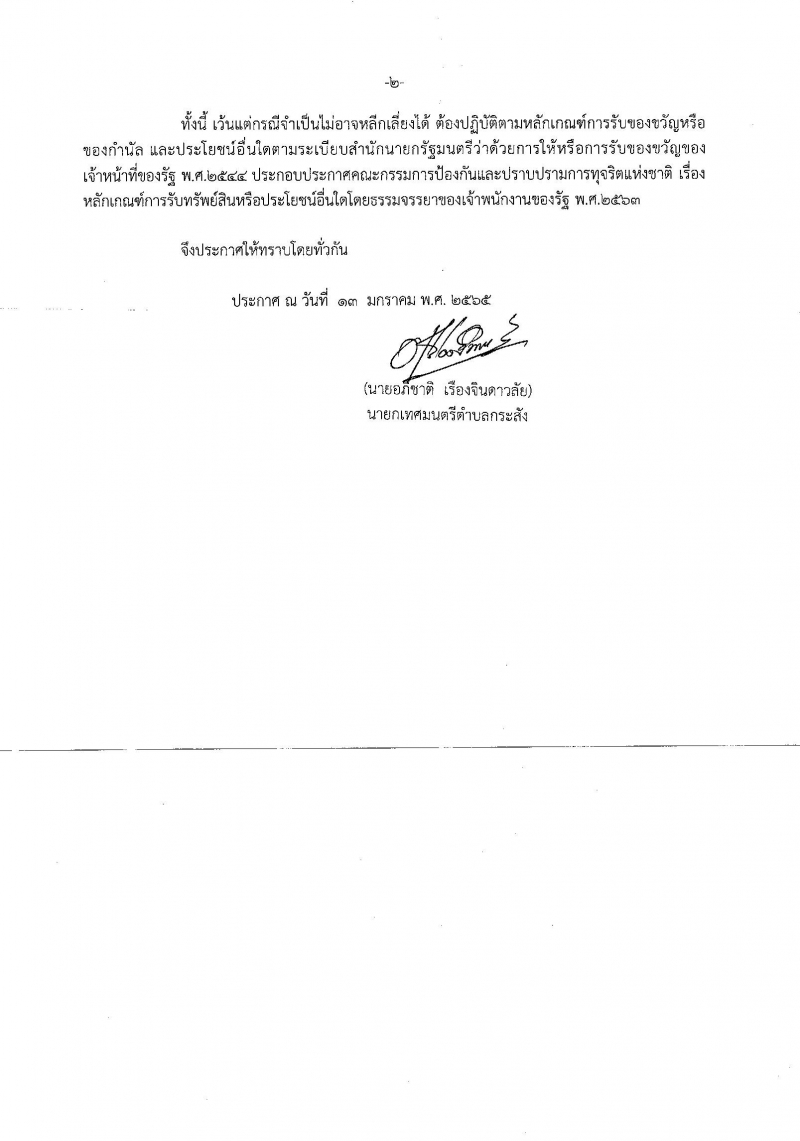 -๒-

ทั้งนี้ เว้นแต่กรณีจำเป็นไม่อาจหลีกเลี่ยงได้ ต้องปฏิบัติตามหลักเกณฑ์การรับของขวัญหรือของกำนัล และประโยชน์อื่นใดตามระเบียบสำนักนายกรัฐมนตรีว่าด้วยการให้หรือการรับของขวัญของเจ้าหน้าที่ของรัฐ พ.ศ.๒๕๔๔ ประกอบประกาศคณะกรรมการป้องกันและปราบปรามการทุจริตแห่งชาติ เรื่อง หลักเกณฑ์การรับทรัพย์สินหรือประโยชน์อื่นใดโดยธรรมจรรยาของเจ้าพนักงานของรัฐ พ.ศ.๒๕๖๓

จึงประกาศให้ทราบโดยทั่วกัน

ประกาศ ณ วันที่ ๑๓ มกราคม พ.ศ. ๒๕๖๕

(นายอภิชาติ เรืองจินดาวลัย)
นายกเทศมนตรีตำบลกระสัง